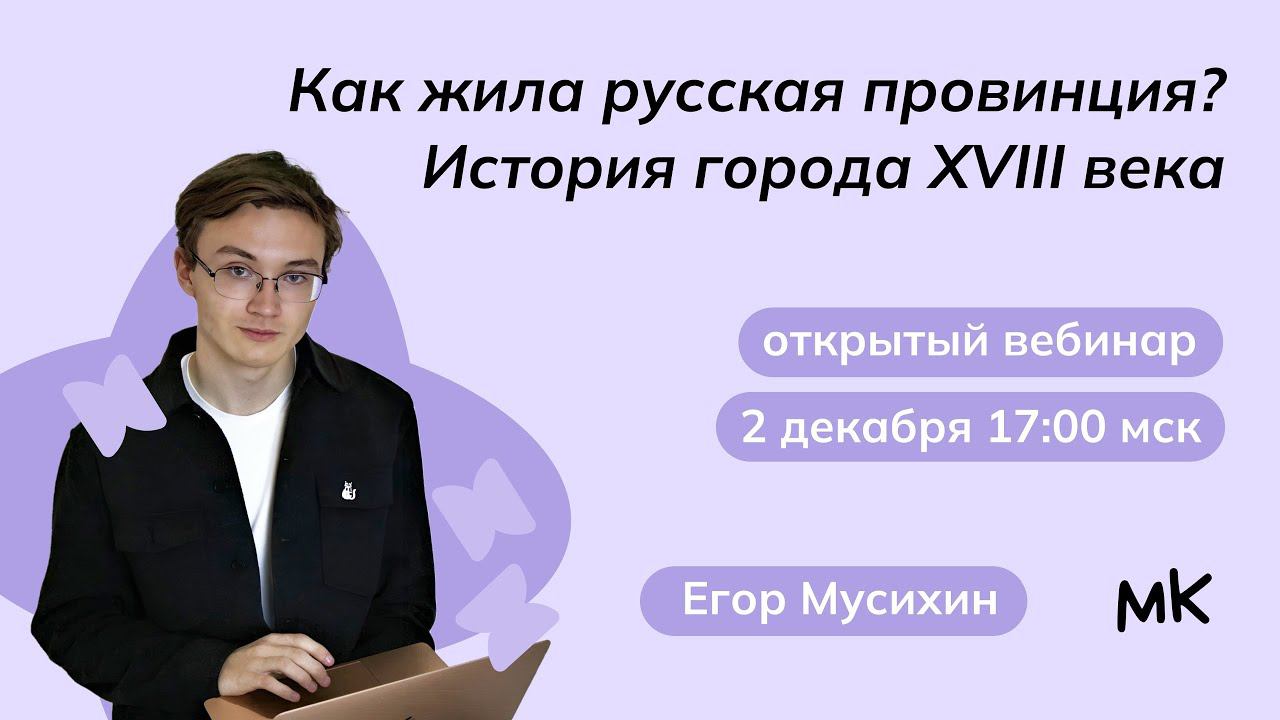 Как жила русская провинция?
История города XVIII века

открытый вебинар

2 декабря 17:00 мск

Егор Мусихин

МК